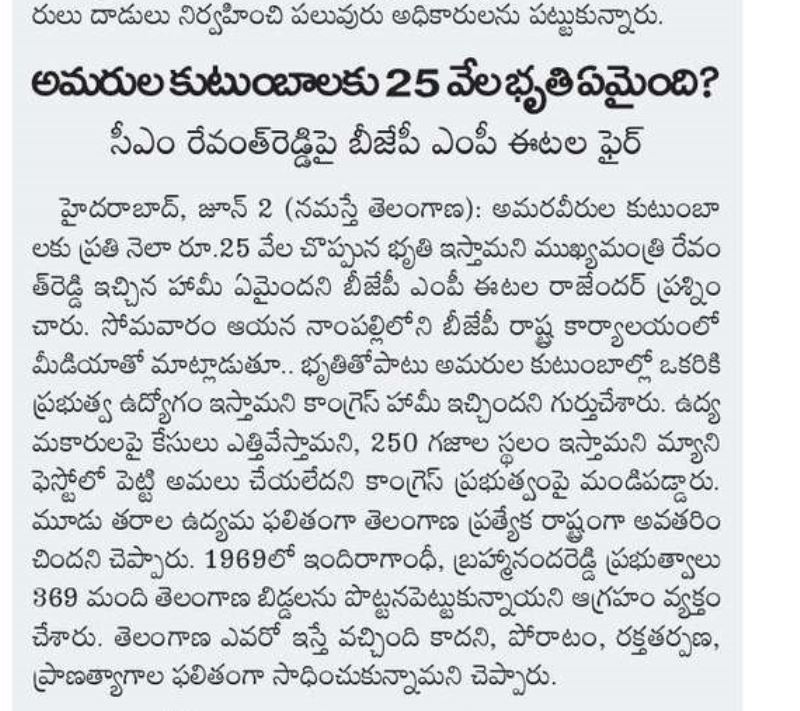 రులు దాడులు నిర్వహించి పలువురు అధికారులను పట్టుకున్నారు.

అమరుల కుటుంబాలకు 25 వేల భృతి ఏమైంది?

సీఎం రేవంత్‌రెడ్డిపై బీజేపీ ఎంపీ ఈటల ఫైర్

హైదరాబాద్, జూన్ 2 (నమస్తే తెలంగాణ): అమరవీరుల కుటుంబాలకు ప్రతి నెలా రూ.25 వేల చొప్పున భృతి ఇస్తామని ముఖ్యమంత్రి రేవంత్‌రెడ్డి ఇచ్చిన హామీ ఏమైందని బీజేపీ ఎంపీ ఈటల రాజేందర్ ప్రశ్నించారు. సోమవారం ఆయన నాంపల్లిలోని బీజేపీ రాష్ట్ర కార్యాలయంలో మీడియాతో మాట్లాడుతూ.. భృతితోపాటు అమరుల కుటుంబాల్లో ఒకరికి ప్రభుత్వ ఉద్యోగం ఇస్తామని కాంగ్రెస్ హామీ ఇచ్చిందని గుర్తుచేశారు. ఉద్యమకారులపై కేసులు ఎత్తివేస్తామని, 250 గజాల స్థలం ఇస్తామని మ్యానిఫెస్టోలో పెట్టి అమలు చేయలేదని కాంగ్రెస్ ప్రభుత్వంపై మండిపడ్డారు. మూడు తరాల ఉద్యమ ఫలితంగా తెలంగాణ ప్రత్యేక రాష్ట్రంగా అవతరించిందని చెప్పారు. 1969లో ఇందిరాగాంధీ, బ్రహ్మానందరెడ్డి ప్రభుత్వాలు 369 మంది తెలంగాణ బిడ్డలను పొట్టనపెట్టుకున్నాయని ఆగ్రహం వ్యక్తం చేశారు. తెలంగాణ ఎవరో ఇస్తే వచ్చింది కాదని, పోరాటం, రక్తతర్పణ, ప్రాణత్యాగాల ఫలితంగా సాధించుకున్నామని చెప్పారు.